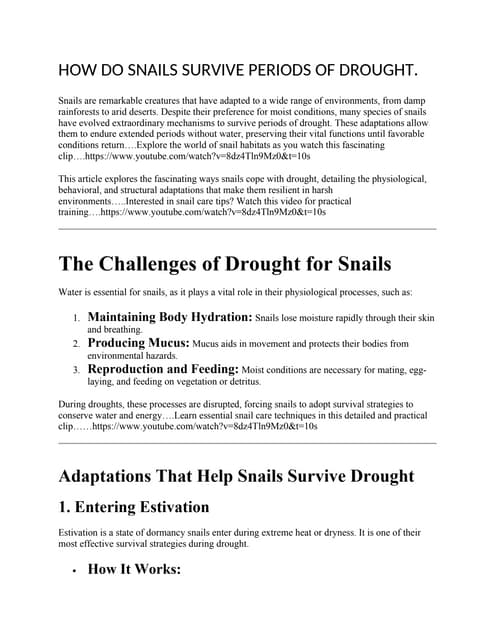 HOW DO SNAILS SURVIVE PERIODS OF DROUGHT.

Snails are remarkable creatures that have adapted to a wide range of environments, from damp rainforests to arid deserts. Despite their preference for moist conditions, many species of snails have evolved extraordinary mechanisms to survive periods of drought. These adaptations allow them to endure extended periods without water, preserving their vital functions until favorable conditions return….Explore the world of snail habitats as you watch this fascinating clip….https://www.youtube.com/watch?v=8dz4Tln9Mz0&t=10s

This article explores the fascinating ways snails cope with drought, detailing the physiological, behavioral, and structural adaptations that make them resilient in harsh environments…..Interested in snail care tips? Watch this video for practical training….https://www.youtube.com/watch?v=8dz4Tln9Mz0&t=10s

The Challenges of Drought for Snails

Water is essential for snails, as it plays a vital role in their physiological processes, such as:

1. Maintaining Body Hydration: Snails lose moisture rapidly through their skin and breathing.
2. Producing Mucus: Mucus aids in movement and protects their bodies from environmental hazards.
3. Reproduction and Feeding: Moist conditions are necessary for mating, egg-laying, and feeding on vegetation or detritus.

During droughts, these processes are disrupted, forcing snails to adopt survival strategies to conserve water and energy….Learn essential snail care techniques in this detailed and practical clip……https://www.youtube.com/watch?v=8dz4Tln9Mz0&t=10s

Adaptations That Help Snails Survive Drought

1. Entering Estivation

Estivation is a state of dormancy snails enter during extreme heat or dryness. It is one of their most effective survival strategies during drought.

• How It Works: